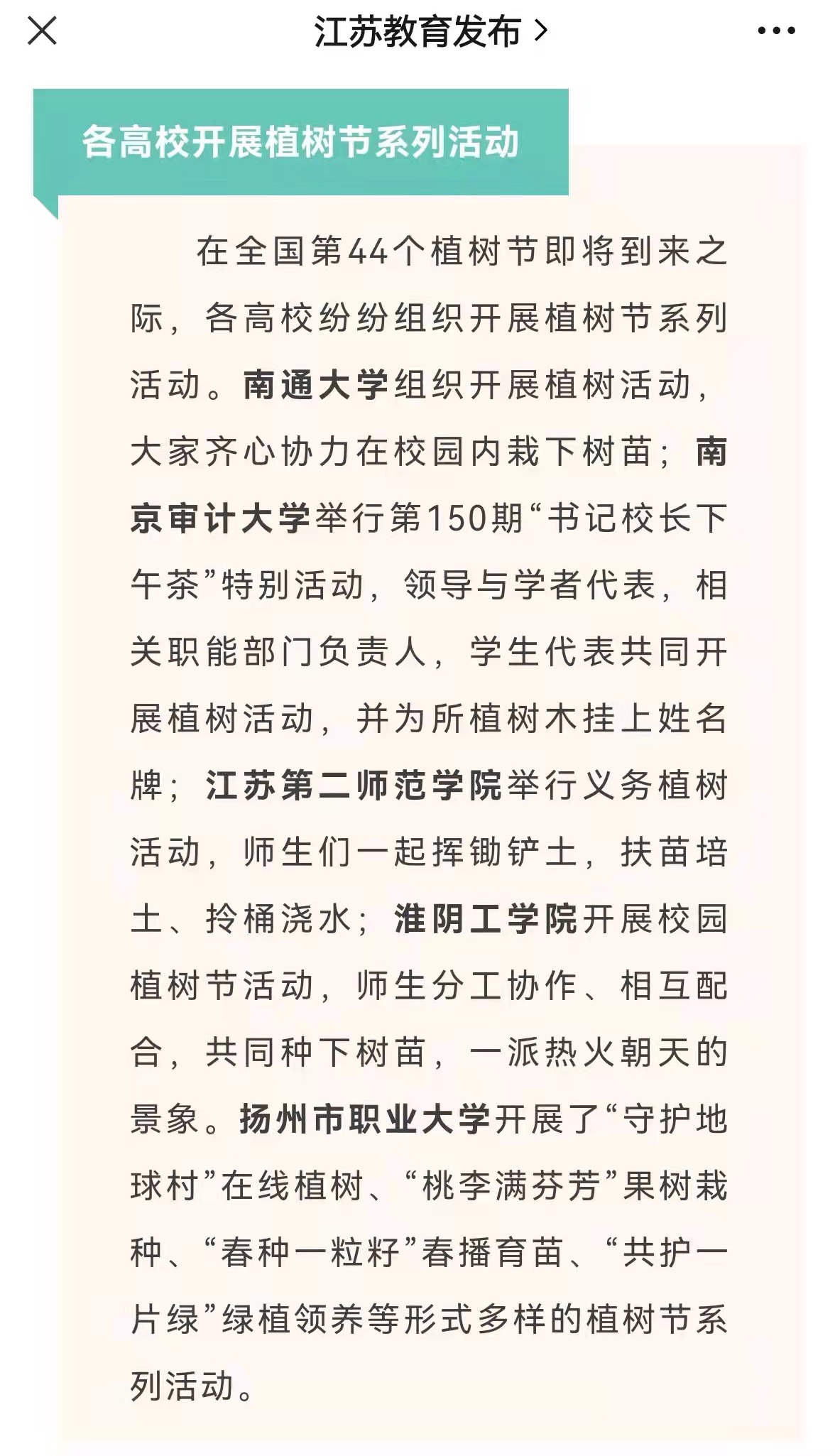 江苏教育发布 >

各高校开展植树节系列活动

在全国第44个植树节即将到来之际，各高校纷纷组织开展植树节系列活动。南通大学组织开展植树活动，大家齐心协力在校园内栽下树苗；南京审计大学举行第150期“书记校长下午茶”特别活动，领导与学者代表，相关职能部门负责人，学生代表共同开展植树活动，并为所植树木挂上姓名牌；江苏第二师范学院举行义务植树活动，师生们一起挥锄铲土，扶苗培土、拎桶浇水；淮阴工学院开展校园植树节活动，师生分工协作、相互配合，共同种下树苗，一派热火朝天的景象。扬州市职业大学开展了“守护地球村”在线植树、“桃李满芬芳”果树栽种、“春种一粒籽”春播育苗、“共护一片绿”绿植领养等形式多样的植树节系列活动。